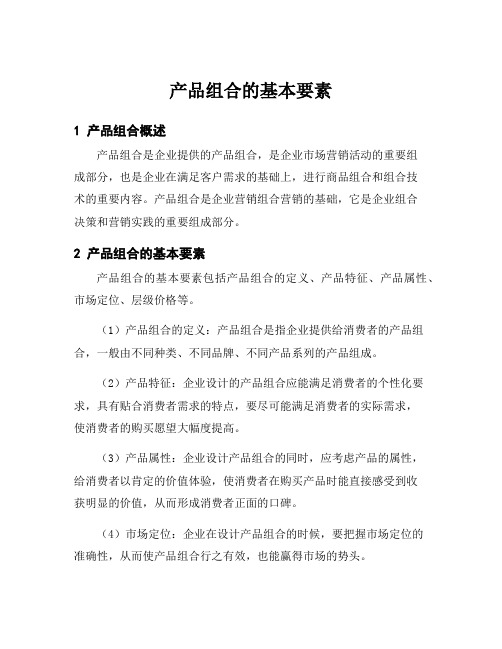 产品组合的基本要素

1 产品组合概述

产品组合是企业提供的产品组合，是企业市场营销活动的重要组成部分，也是企业在满足客户需求的基础上，进行商品组合和组合技术的重要内容。产品组合是企业营销组合营销的基础，它是企业组合决策和营销实践的重要组成部分。

2 产品组合的基本要素

产品组合的基本要素包括产品组合的定义、产品特征、产品属性、市场定位、层级价格等。

（1）产品组合的定义：产品组合是指企业提供给消费者的产品组合，一般由不同种类、不同品牌、不同产品系列的产品组成。

（2）产品特征：企业设计的产品组合应能满足消费者的个性化要求，具有贴合消费者需求的特点，要尽可能满足消费者的实际需求，使消费者的购买愿望大幅度提高。

（3）产品属性：企业设计产品组合的同时，应考虑产品的属性，给消费者以肯定的价值体验，使消费者在购买产品时能直接感受到收获明显的价值，从而形成消费者正面的口碑。

（4）市场定位：企业在设计产品组合的时候，要把握市场定位的准确性，从而使产品组合行之有效，也能赢得市场的势头。